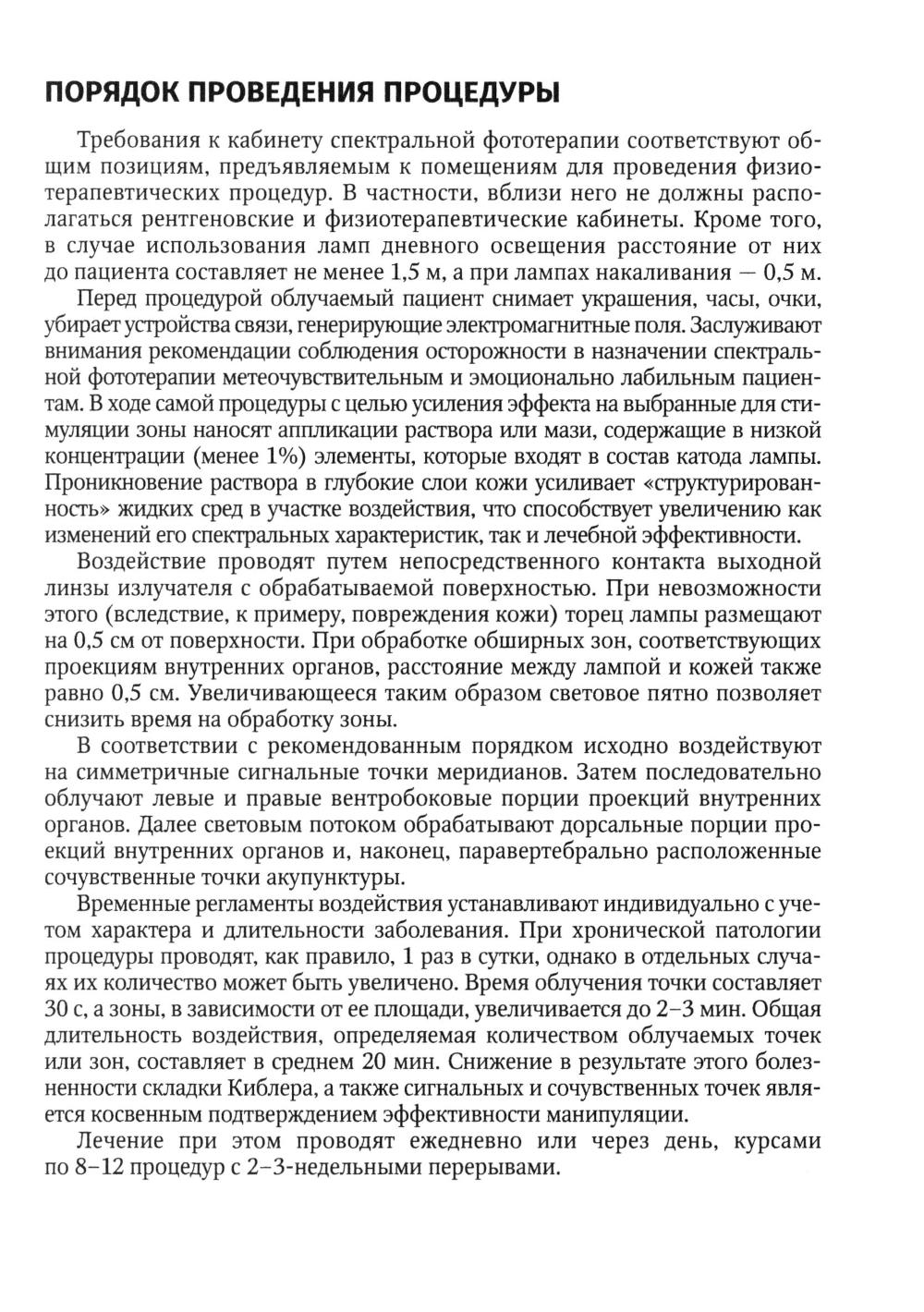 ПОРЯДОК ПРОВЕДЕНИЯ ПРОЦЕДУРЫ

Требования к кабинету спектральной фототерапии соответствуют общим позициям, предъявляемым к помещениям для проведения физиотерапевтических процедур. В частности, вблизи него не должны располагаться рентгеновские и физиотерапевтические кабинеты. Кроме того, в случае использования ламп дневного освещения расстояние от них до пациента составляет не менее 1,5 м, а при лампах накаливания — 0,5 м.

Перед процедурой облучаемый пациент снимает украшения, часы, очки, убирает устройства связи, генерирующие электромагнитные поля. Заслуживают внимания рекомендации соблюдения осторожности в назначении спектральной фототерапии метеочувствительным и эмоционально лабильным пациентам. В ходе самой процедуры с целью усиления эффекта на выбранные для стимуляции зоны наносят аппликации раствора или мази, содержащие в низкой концентрации (менее 1%) элементы, которые входят в состав катода лампы. Проникновение раствора в глубокие слои кожи усиливает «структурированность» жидких сред в участке воздействия, что способствует увеличению как изменений его спектральных характеристик, так и лечебной эффективности.

Воздействие проводят путем непосредственного контакта выходной линзы излучателя с обрабатываемой поверхностью. При невозможности этого (вследствие, к примеру, повреждения кожи) торец лампы размещают на 0,5 см от поверхности. При обработке обширных зон, соответствующих проекциям внутренних органов, расстояние между лампой и кожей также равно 0,5 см. Увеличивающееся таким образом световое пятно позволяет снизить время на обработку зоны.

В соответствии с рекомендованным порядком исходно воздействуют на симметричные сигнальные точки меридианов. Затем последовательно облучают левые и правые вентробоковые порции проекций внутренних органов. Далее световым потоком обрабатывают дорсальные порции проекций внутренних органов и, наконец, паравертебрально расположенные сочувственные точки акупунктуры.

Временные регламенты воздействия устанавливают индивидуально с учетом характера и длительности заболевания. При хронической патологии процедуры проводят, как правило, 1 раз в сутки, однако в отдельных случаях их количество может быть увеличено. Время облучения точки составляет 30 с, а зоны, в зависимости от ее площади, увеличивается до 2–3 мин. Общая длительность воздействия, определяемая количеством облучаемых точек или зон, составляет в среднем 20 мин. Снижение в результате этого болезненности складки Киблера, а также сигнальных и сочувственных точек является косвенным подтверждением эффективности манипуляции.

Лечение при этом проводят ежедневно или через день, курсами по 8–12 процедур с 2–3-недельными перерывами.